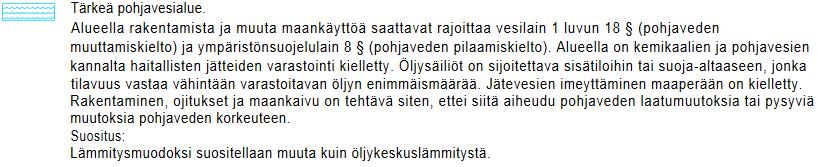 Tärkeä pohjavesialue.
Alueella rakentamista ja muuta maankäyttöä saattavat rajoittaa vesilain 1 luvun 18 § (pohjaveden muuttamiskielto) ja ympäristönsuojelulain 8 § (pohjaveden pilaamiskielto). Alueella on kemikaalien ja pohjavesien kannalta haitallisten jätteiden varastointi kielletty. Öljysäiliöt on sijoitettava sisätiloihin tai suoja-altaaseen, jonka tilavuus vastaa vähintään varastoitavan öljyn enimmäismäärää. Jätevesien imeyttäminen maaperään on kielletty. Rakentaminen, ojitukset ja maankaivu on tehtävä siten, ettei siitä aiheudu pohjaveden laatumuutoksia tai pysyviä muutoksia pohjaveden korkeuteen.
Suositus:
Lämmitysmuodoksi suositellaan muuta kuin öljykeskuslämmitystä.